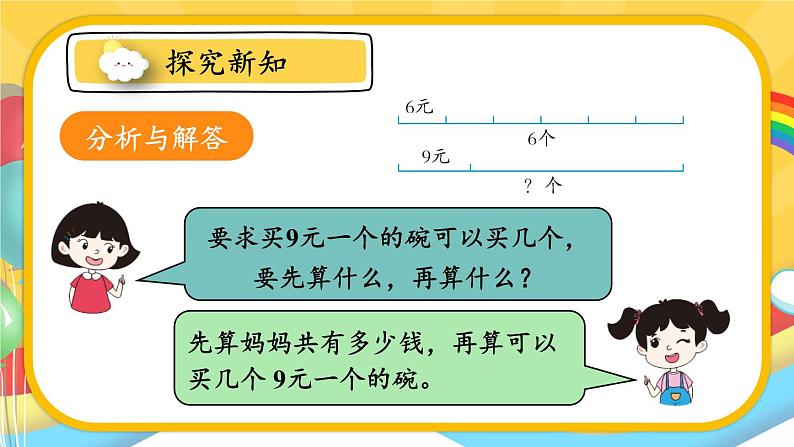 探究新知

分析与解答

6元

6个

9元

? 个

要求买9元一个的碗可以买几个，要先算什么，再算什么？

先算妈妈共有多少钱，再算可以买几个 9元一个的碗。